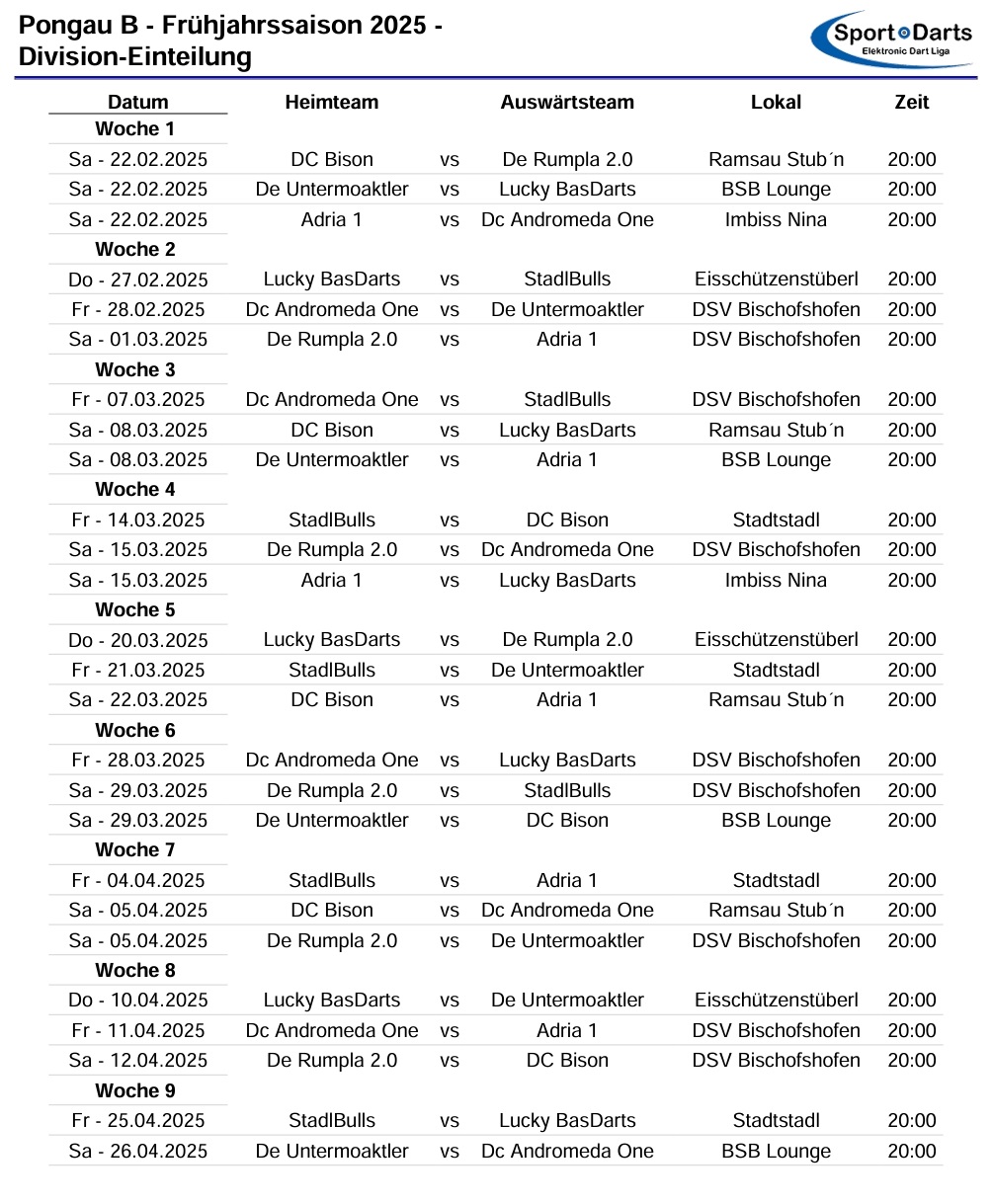 Pongau B - Frühjahrssaison 2025 - Division-Einteilung

Sport Darts
Elektronic Dart Liga

| Datum | Heimteam | | Auswärtsteam | Lokal | Zeit |
|---|---|---|---|---|---|
| Woche 1 | | | | | |
| Sa - 22.02.2025 | DC Bison | vs | De Rumpla 2.0 | Ramsau Stub´n | 20:00 |
| Sa - 22.02.2025 | De Untermoaktler | vs | Lucky BasDarts | BSB Lounge | 20:00 |
| Sa - 22.02.2025 | Adria 1 | vs | Dc Andromeda One | Imbiss Nina | 20:00 |
| Woche 2 | | | | | |
| Do - 27.02.2025 | Lucky BasDarts | vs | StadlBulls | Eisschützenstüberl | 20:00 |
| Fr - 28.02.2025 | Dc Andromeda One | vs | De Untermoaktler | DSV Bischofshofen | 20:00 |
| Sa - 01.03.2025 | De Rumpla 2.0 | vs | Adria 1 | DSV Bischofshofen | 20:00 |
| Woche 3 | | | | | |
| Fr - 07.03.2025 | Dc Andromeda One | vs | StadlBulls | DSV Bischofshofen | 20:00 |
| Sa - 08.03.2025 | DC Bison | vs | Lucky BasDarts | Ramsau Stub´n | 20:00 |
| Sa - 08.03.2025 | De Untermoaktler | vs | Adria 1 | BSB Lounge | 20:00 |
| Woche 4 | | | | | |
| Fr - 14.03.2025 | StadlBulls | vs | DC Bison | Stadtstadl | 20:00 |
| Sa - 15.03.2025 | De Rumpla 2.0 | vs | Dc Andromeda One | DSV Bischofshofen | 20:00 |
| Sa - 15.03.2025 | Adria 1 | vs | Lucky BasDarts | Imbiss Nina | 20:00 |
| Woche 5 | | | | | |
| Do - 20.03.2025 | Lucky BasDarts | vs | De Rumpla 2.0 | Eisschützenstüberl | 20:00 |
| Fr - 21.03.2025 | StadlBulls | vs | De Untermoaktler | Stadtstadl | 20:00 |
| Sa - 22.03.2025 | DC Bison | vs | Adria 1 | Ramsau Stub´n | 20:00 |
| Woche 6 | | | | | |
| Fr - 28.03.2025 | Dc Andromeda One | vs | Lucky BasDarts | DSV Bischofshofen | 20:00 |
| Sa - 29.03.2025 | De Rumpla 2.0 | vs | StadlBulls | DSV Bischofshofen | 20:00 |
| Sa - 29.03.2025 | De Untermoaktler | vs | DC Bison | BSB Lounge | 20:00 |
| Woche 7 | | | | | |
| Fr - 04.04.2025 | StadlBulls | vs | Adria 1 | Stadtstadl | 20:00 |
| Sa - 05.04.2025 | DC Bison | vs | Dc Andromeda One | Ramsau Stub´n | 20:00 |
| Sa - 05.04.2025 | De Rumpla 2.0 | vs | De Untermoaktler | DSV Bischofshofen | 20:00 |
| Woche 8 | | | | | |
| Do - 10.04.2025 | Lucky BasDarts | vs | De Untermoaktler | Eisschützenstüberl | 20:00 |
| Fr - 11.04.2025 | Dc Andromeda One | vs | Adria 1 | DSV Bischofshofen | 20:00 |
| Sa - 12.04.2025 | De Rumpla 2.0 | vs | DC Bison | DSV Bischofshofen | 20:00 |
| Woche 9 | | | | | |
| Fr - 25.04.2025 | StadlBulls | vs | Lucky BasDarts | Stadtstadl | 20:00 |
| Sa - 26.04.2025 | De Untermoaktler | vs | Dc Andromeda One | BSB Lounge | 20:00 |